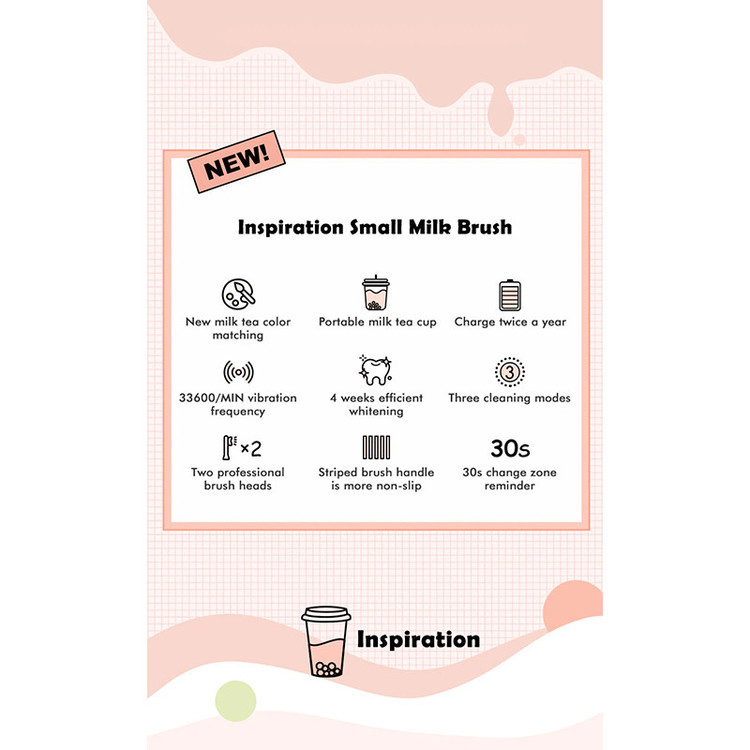 NEW!

Inspiration Small Milk Brush

New milk tea color matching

Portable milk tea cup

Charge twice a year

33600/MIN vibration frequency

4 weeks efficient whitening

3

Three cleaning modes

×2

Two professional brush heads

Striped brush handle is more non-slip

30s

30s change zone reminder

Inspiration